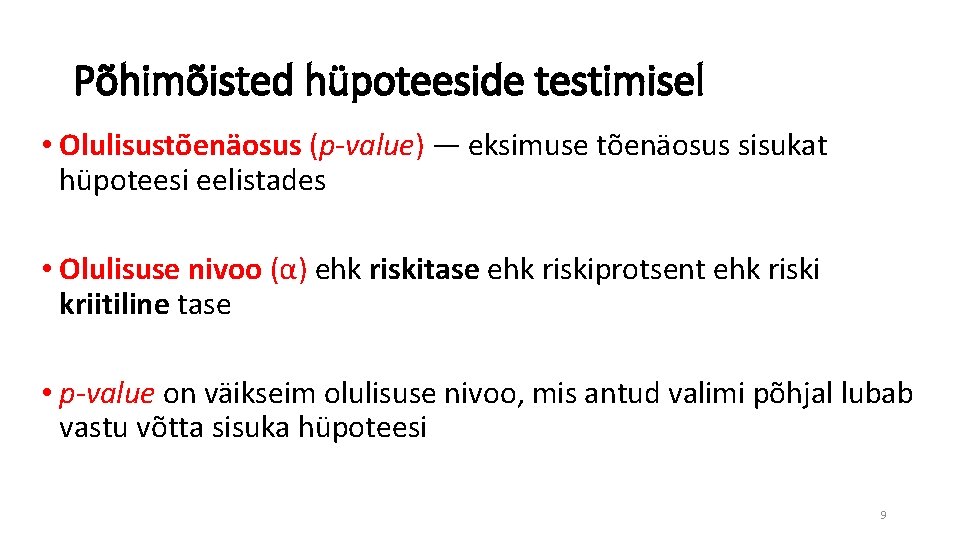 Põhimõisted hüpoteeside testimisel

• Olulisustõenäosus (p-value) — eksimuse tõenäosus sisukat hüpoteesi eelistades

• Olulisuse nivoo (α) ehk riskitase ehk riskiprotsent ehk riski kriitiline tase

• p-value on väikseim olulisuse nivoo, mis antud valimi põhjal lubab vastu võtta sisuka hüpoteesi

9